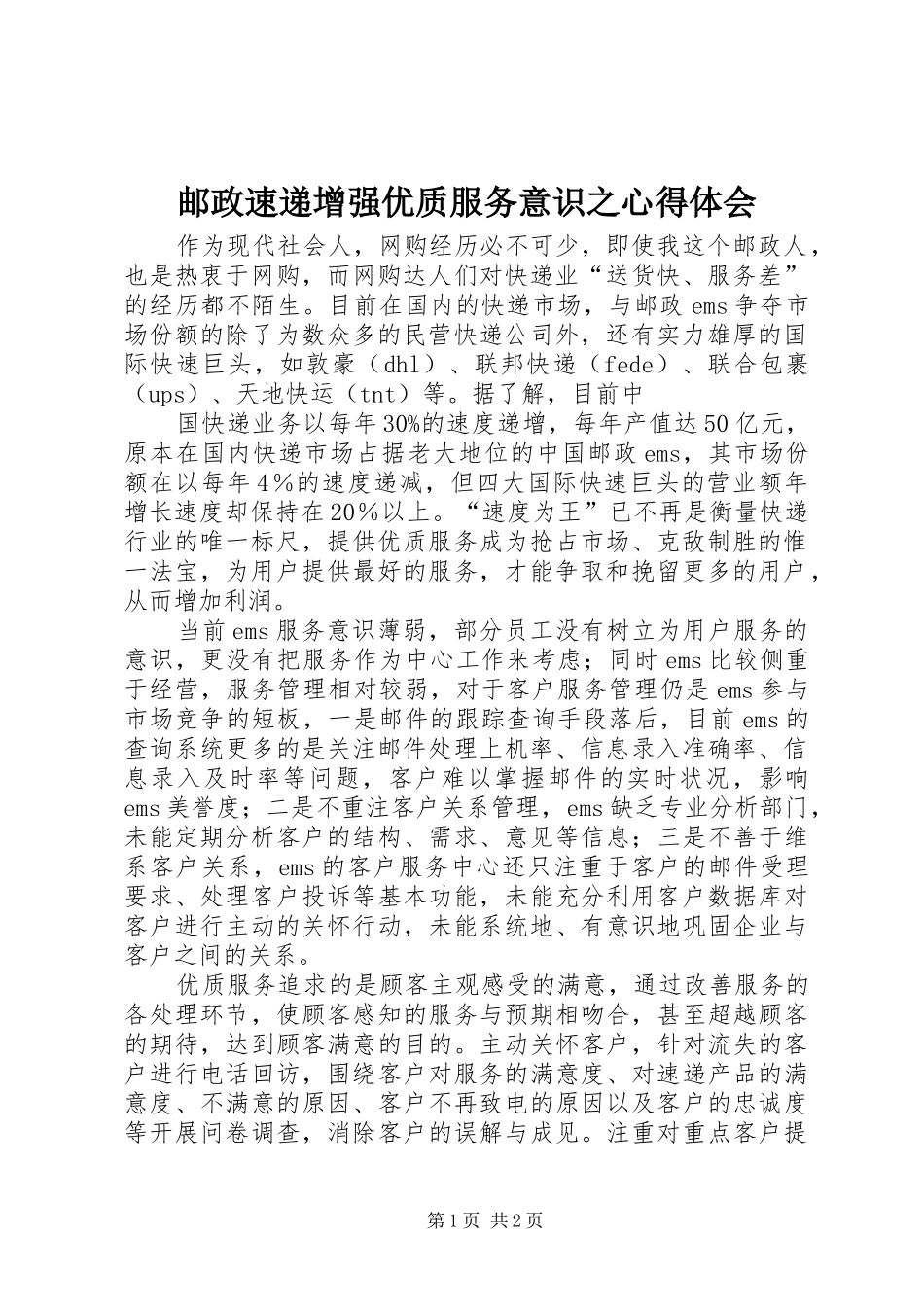 邮政速递增强优质服务意识之心得体会

作为现代社会人，网购经历必不可少，即使我这个邮政人，也是热衷于网购，而网购达人们对快递业“送货快、服务差”的经历都不陌生。目前在国内的快递市场，与邮政ems争夺市场份额的除了为数众多的民营快递公司外，还有实力雄厚的国际快速巨头，如敦豪（dhl）、联邦快递（fede）、联合包裹（ups）、天地快运（tnt）等。据了解，目前中

国快递业务以每年30%的速度递增，每年产值达50亿元，原本在国内快递市场占据老大地位的中国邮政ems，其市场份额在以每年4%的速度递减，但四大国际快速巨头的营业额年增长速度却保持在20%以上。“速度为王”已不再是衡量快递行业的唯一标尺，提供优质服务成为抢占市场、克敌制胜的惟一法宝，为用户提供最好的服务，才能争取和挽留更多的用户，从而增加利润。

当前ems服务意识薄弱，部分员工没有树立为用户服务的意识，更没有把服务作为中心工作来考虑；同时ems比较侧重于经营，服务管理相对较弱，对于客户服务管理仍是ems参与市场竞争的短板，一是邮件的跟踪查询手段落后，目前ems的查询系统更多的是关注邮件处理上机率、信息录入准确率、信息录入及时率等问题，客户难以掌握邮件的实时状况，影响ems美誉度；二是不重注客户关系管理，ems缺乏专业分析部门，未能定期分析客户的结构、需求、意见等信息；三是不善于维系客户关系，ems的客户服务中心还只注重于客户的邮件受理要求、处理客户投诉等基本功能，未能充分利用客户数据库对客户进行主动的关怀行动，未能系统地、有意识地巩固企业与客户之间的关系。

优质服务追求的是顾客主观感受的满意，通过改善服务的各处理环节，使顾客感知的服务与预期相吻合，甚至超越顾客的期待，达到顾客满意的目的。主动关怀客户，针对流失的客户进行电话回访，围绕客户对服务的满意度、对速递产品的满意度、不满意的原因、客户不再致电的原因以及客户的忠诚度等开展问卷调查，消除客户的误解与成见。注重对重点客户提

第1页 共2页